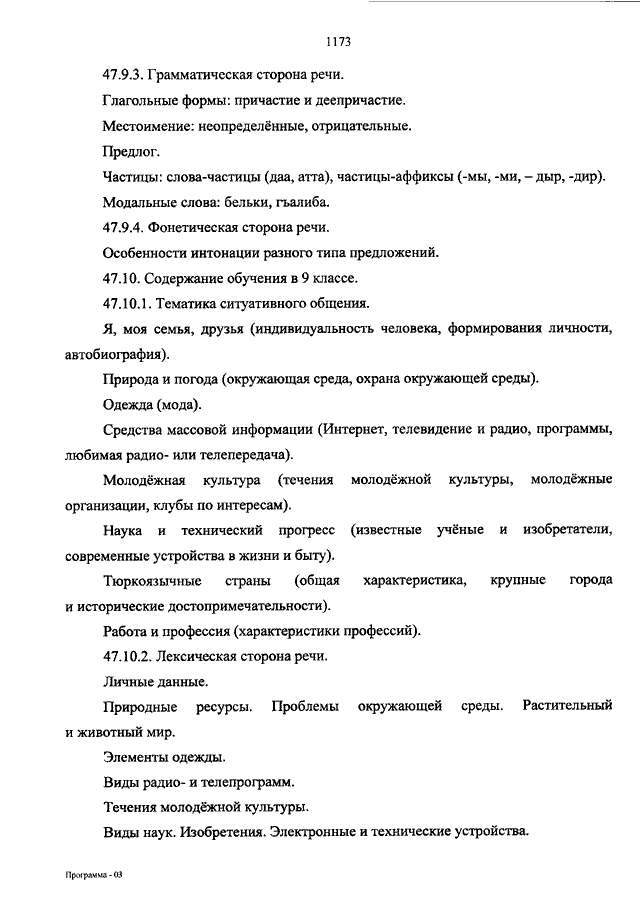 1173

47.9.3. Грамматическая сторона речи.

Глагольные формы: причастие и деепричастие.

Местоимение: неопределённые, отрицательные.

Предлог.

Частицы: слова-частицы (даа, атта), частицы-аффиксы (-мы, -ми, – дыр, -дир).

Модальные слова: бельки, гъалиба.

47.9.4. Фонетическая сторона речи.

Особенности интонации разного типа предложений.

47.10. Содержание обучения в 9 классе.

47.10.1. Тематика ситуативного общения.

Я, моя семья, друзья (индивидуальность человека, формирования личности, автобиография).

Природа и погода (окружающая среда, охрана окружающей среды).

Одежда (мода).

Средства массовой информации (Интернет, телевидение и радио, программы, любимая радио- или телепередача).

Молодёжная культура (течения молодёжной культуры, молодёжные организации, клубы по интересам).

Наука и технический прогресс (известные учёные и изобретатели, современные устройства в жизни и быту).

Тюркоязычные страны (общая характеристика, крупные города и исторические достопримечательности).

Работа и профессия (характеристики профессий).

47.10.2. Лексическая сторона речи.

Личные данные.

Природные ресурсы. Проблемы окружающей среды. Растительный и животный мир.

Элементы одежды.

Виды радио- и телепрограмм.

Течения молодёжной культуры.

Виды наук. Изобретения. Электронные и технические устройства.

Программа - 03